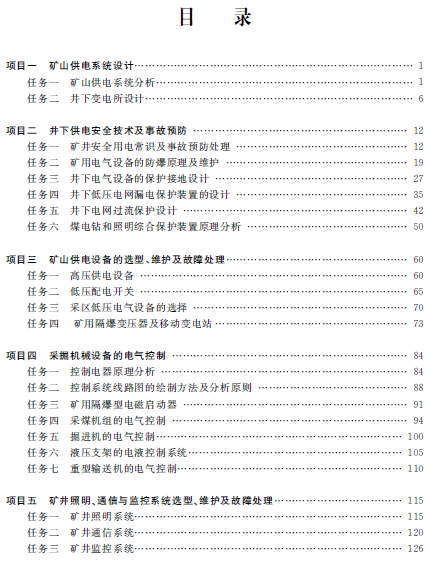 目　录

项目一　矿山供电系统设计 ………… 1
任务一　矿山供电系统分析 ………… 1
任务二　井下变电所设计 ………… 6

项目二　井下供电安全技术及事故预防 ………… 12
任务一　矿井安全用电常识及事故预防处理 ………… 12
任务二　矿用电气设备的防爆原理及维护 ………… 19
任务三　井下电气设备的保护接地设计 ………… 27
任务四　井下低压电网漏电保护装置的设计 ………… 35
任务五　井下电网过流保护设计 ………… 42
任务六　煤电钻和照明综合保护装置原理分析 ………… 50

项目三　矿山供电设备的选型、维护及故障处理 ………… 60
任务一　高压供电设备 ………… 60
任务二　低压配电开关 ………… 65
任务三　采区低压电气设备的选择 ………… 70
任务四　矿用隔爆变压器及移动变电站 ………… 73

项目四　采掘机械设备的电气控制 ………… 84
任务一　控制电器原理分析 ………… 84
任务二　控制系统线路图的绘制方法及分析原则 ………… 88
任务三　矿用隔爆型电磁启动器 ………… 91
任务四　采煤机组的电气控制 ………… 94
任务五　掘进机的电气控制 ………… 100
任务六　液压支架的电液控制系统 ………… 105
任务七　重型输送机的电气控制 ………… 110

项目五　矿井照明、通信与监控系统选型、维护及故障处理 ………… 115
任务一　矿井照明系统 ………… 115
任务二　矿井通信系统 ………… 120
任务三　矿井监控系统 ………… 126